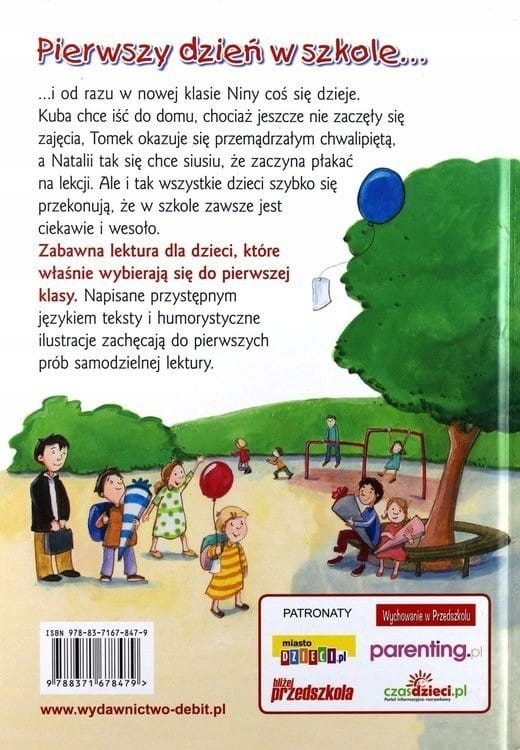 Pierwszy dzień w szkole...

...i od razu w nowej klasie Niny coś się dzieje. Kuba chce iść do domu, chociaż jeszcze nie zaczęły się zajęcia, Tomek okazuje się przemądrzałym chwalipiętą, a Natalii tak się chce siusiu, że zaczyna płakać na lekcji. Ale i tak wszystkie dzieci szybko się przekonują, że w szkole zawsze jest ciekawie i wesoło.

Zabawna lektura dla dzieci, które właśnie wybierają się do pierwszej klasy. Napisane przystępnym językiem teksty i humorystyczne ilustracje zachęcają do pierwszych prób samodzielnej lektury.

ISBN 978-83-7167-847-9

9 788371 678479 >

www.wydawnictwo-debit.pl

PATRONATY

Wychowanie w Przedszkolu

miasto DZIECI.pl

parenting.pl

bliżej przedszkola

czasdzieci.pl

Portal informacyjno-rozrywkowy